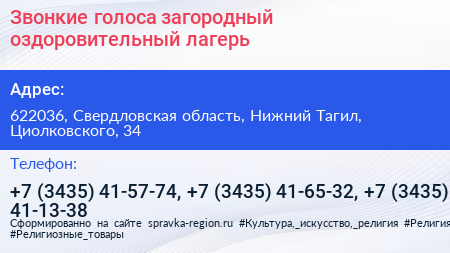 Звонкие голоса загородный оздоровительный лагерь

Адрес:

622036, Свердловская область, Нижний Тагил, Циолковского, 34

Телефон:

+7 (3435) 41-57-74, +7 (3435) 41-65-32, +7 (3435) 41-13-38

Сформированно на сайте spravka-region.ru #Культура,_искусство,_религия #Религия #Религиозные_товары